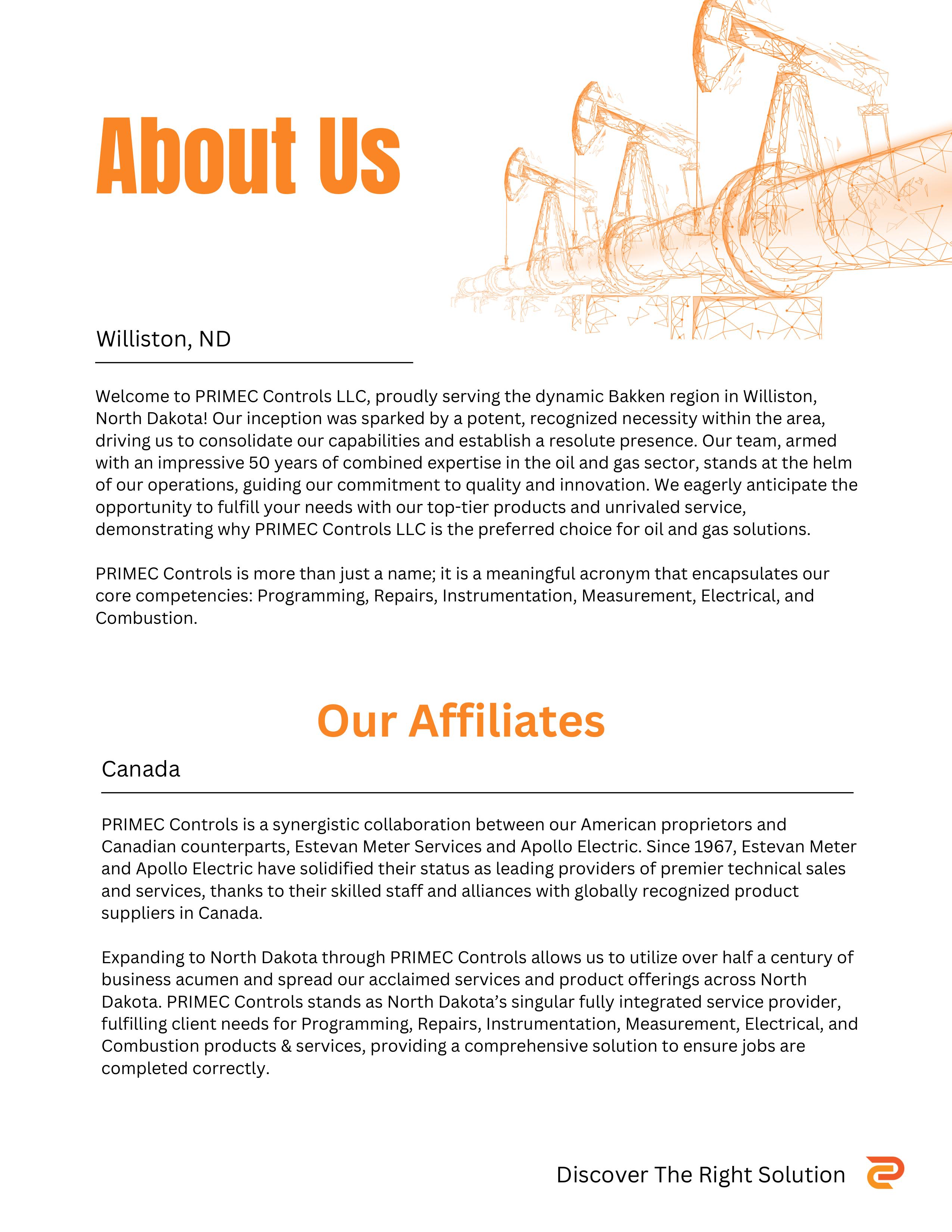 About Us

Williston, ND

Welcome to PRIMEC Controls LLC, proudly serving the dynamic Bakken region in Williston, North Dakota! Our inception was sparked by a potent, recognized necessity within the area, driving us to consolidate our capabilities and establish a resolute presence. Our team, armed with an impressive 50 years of combined expertise in the oil and gas sector, stands at the helm of our operations, guiding our commitment to quality and innovation. We eagerly anticipate the opportunity to fulfill your needs with our top-tier products and unrivaled service, demonstrating why PRIMEC Controls LLC is the preferred choice for oil and gas solutions.

PRIMEC Controls is more than just a name; it is a meaningful acronym that encapsulates our core competencies: Programming, Repairs, Instrumentation, Measurement, Electrical, and Combustion.

Our Affiliates

Canada

PRIMEC Controls is a synergistic collaboration between our American proprietors and Canadian counterparts, Estevan Meter Services and Apollo Electric. Since 1967, Estevan Meter and Apollo Electric have solidified their status as leading providers of premier technical sales and services, thanks to their skilled staff and alliances with globally recognized product suppliers in Canada.

Expanding to North Dakota through PRIMEC Controls allows us to utilize over half a century of business acumen and spread our acclaimed services and product offerings across North Dakota. PRIMEC Controls stands as North Dakota's singular fully integrated service provider, fulfilling client needs for Programming, Repairs, Instrumentation, Measurement, Electrical, and Combustion products & services, providing a comprehensive solution to ensure jobs are completed correctly.

Discover The Right Solution